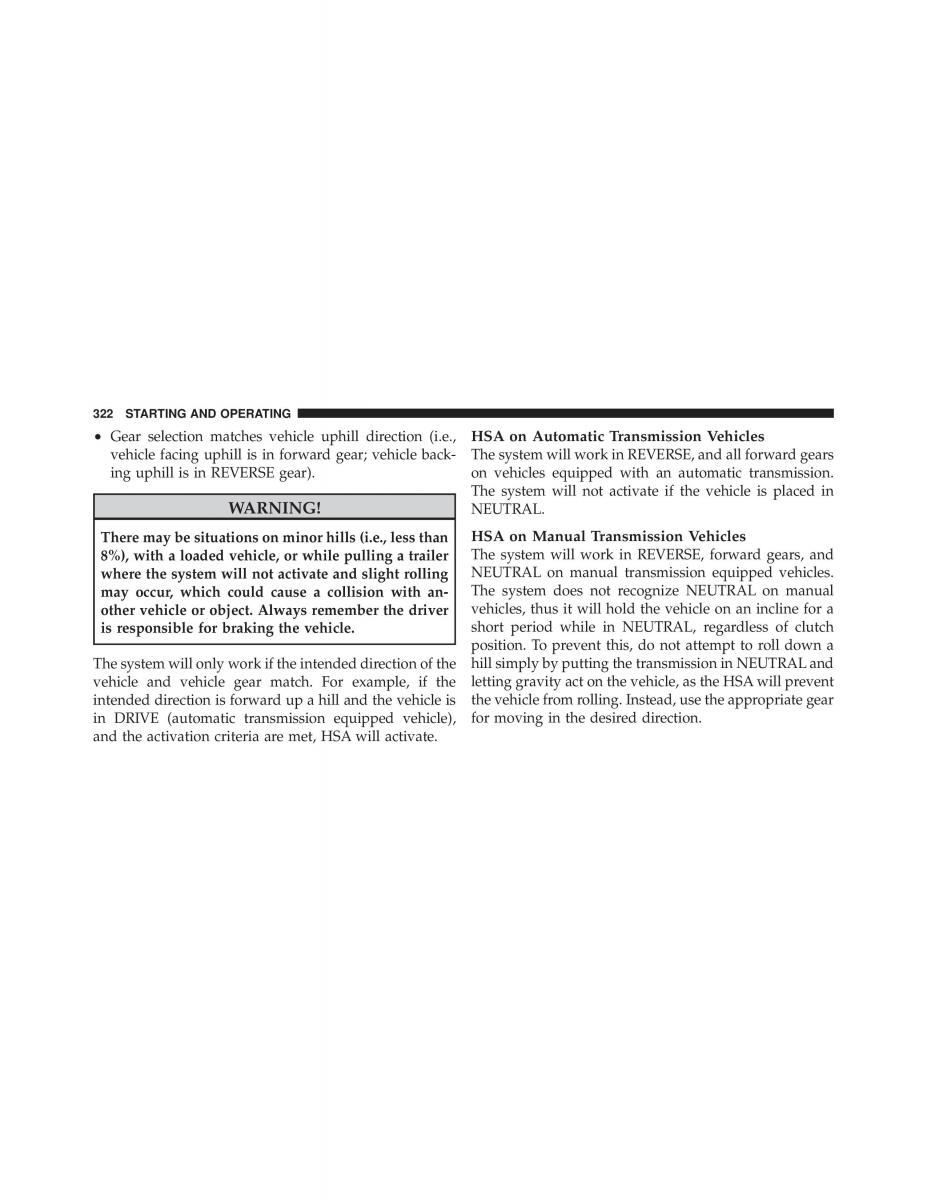 322 STARTING AND OPERATING

• Gear selection matches vehicle uphill direction (i.e., vehicle facing uphill is in forward gear; vehicle backing uphill is in REVERSE gear).

WARNING!

There may be situations on minor hills (i.e., less than 8%), with a loaded vehicle, or while pulling a trailer where the system will not activate and slight rolling may occur, which could cause a collision with another vehicle or object. Always remember the driver is responsible for braking the vehicle.

The system will only work if the intended direction of the vehicle and vehicle gear match. For example, if the intended direction is forward up a hill and the vehicle is in DRIVE (automatic transmission equipped vehicle), and the activation criteria are met, HSA will activate.

HSA on Automatic Transmission Vehicles
The system will work in REVERSE, and all forward gears on vehicles equipped with an automatic transmission. The system will not activate if the vehicle is placed in NEUTRAL.

HSA on Manual Transmission Vehicles
The system will work in REVERSE, forward gears, and NEUTRAL on manual transmission equipped vehicles. The system does not recognize NEUTRAL on manual vehicles, thus it will hold the vehicle on an incline for a short period while in NEUTRAL, regardless of clutch position. To prevent this, do not attempt to roll down a hill simply by putting the transmission in NEUTRAL and letting gravity act on the vehicle, as the HSA will prevent the vehicle from rolling. Instead, use the appropriate gear for moving in the desired direction.